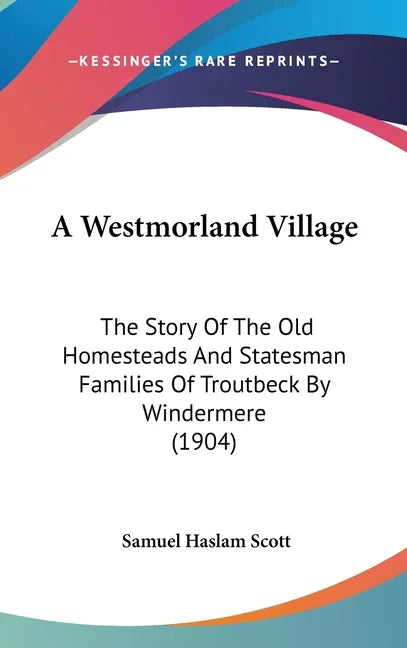 —KESSINGER'S RARE REPRINTS—

A Westmorland Village

The Story Of The Old Homesteads And Statesman Families Of Troutbeck By Windermere (1904)

Samuel Haslam Scott